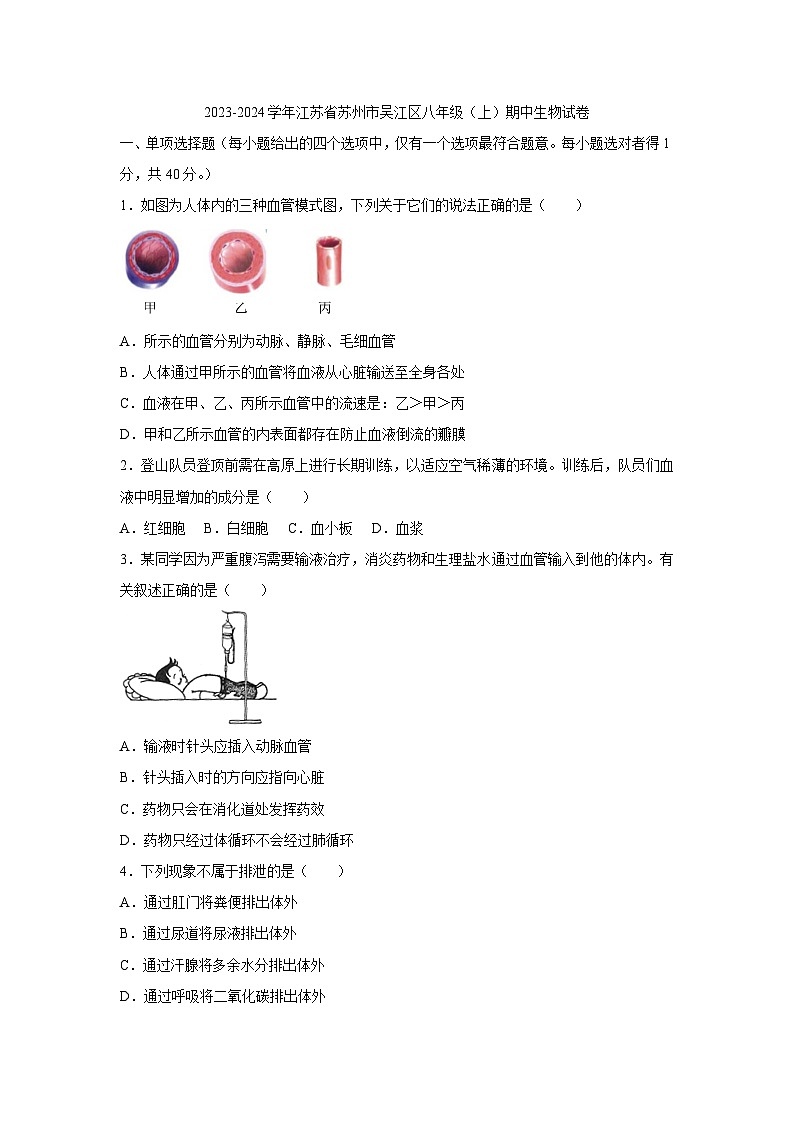 2023-2024学年江苏省苏州市吴江区八年级（上）期中生物试卷

一、单项选择题（每小题给出的四个选项中，仅有一个选项最符合题意。每小题选对者得1分，共40分。）

1．如图为人体内的三种血管模式图，下列关于它们的说法正确的是（　　）

甲　乙　丙

A．所示的血管分别为动脉、静脉、毛细血管

B．人体通过甲所示的血管将血液从心脏输送至全身各处

C．血液在甲、乙、丙所示血管中的流速是：乙>甲>丙

D．甲和乙所示血管的内表面都存在防止血液倒流的瓣膜

2．登山队员登顶前需在高原上进行长期训练，以适应空气稀薄的环境。训练后，队员们血液中明显增加的成分是（　　）

A．红细胞　B．白细胞　C．血小板　D．血浆

3．某同学因为严重腹泻需要输液治疗，消炎药物和生理盐水通过血管输入到他的体内。有关叙述正确的是（　　）

A．输液时针头应插入动脉血管

B．针头插入时的方向应指向心脏

C．药物只会在消化道处发挥药效

D．药物只经过体循环不会经过肺循环

4．下列现象不属于排泄的是（　　）

A．通过肛门将粪便排出体外

B．通过尿道将尿液排出体外

C．通过汗腺将多余水分排出体外

D．通过呼吸将二氧化碳排出体外